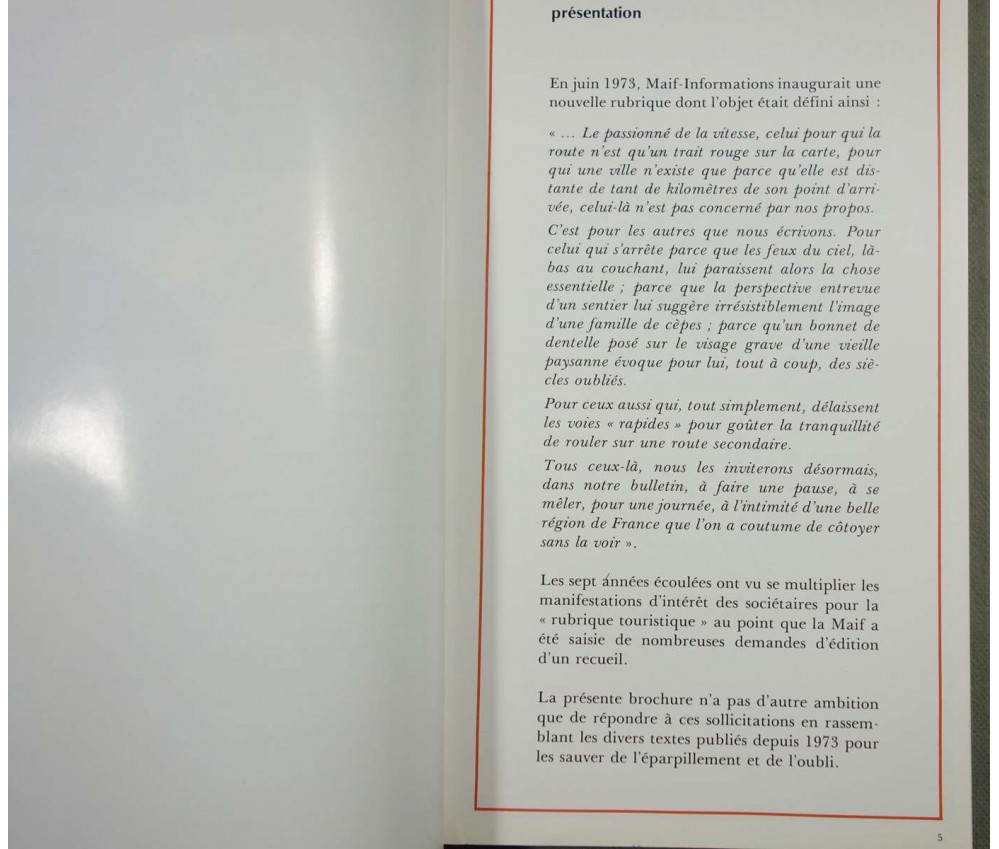 présentation

En juin 1973, Maif-Informations inaugurait une nouvelle rubrique dont l'objet était défini ainsi :

« ... Le passionné de la vitesse, celui pour qui la route n'est qu'un trait rouge sur la carte, pour qui une ville n'existe que parce qu'elle est distante de tant de kilomètres de son point d'arrivée, celui-là n'est pas concerné par nos propos.

C'est pour les autres que nous écrivons. Pour celui qui s'arrête parce que les feux du ciel, là-bas au couchant, lui paraissent alors la chose essentielle ; parce que la perspective entrevue d'un sentier lui suggère irrésistiblement l'image d'une famille de cèpes ; parce qu'un bonnet de dentelle posé sur le visage grave d'une vieille paysanne évoque pour lui, tout à coup, des siècles oubliés.

Pour ceux aussi qui, tout simplement, délaissent les voies « rapides » pour goûter la tranquillité de rouler sur une route secondaire.

Tous ceux-là, nous les inviterons désormais, dans notre bulletin, à faire une pause, à se mêler, pour une journée, à l'intimité d'une belle région de France que l'on a coutume de côtoyer sans la voir ».

Les sept années écoulées ont vu se multiplier les manifestations d'intérêt des sociétaires pour la « rubrique touristique » au point que la Maif a été saisie de nombreuses demandes d'édition d'un recueil.

La présente brochure n'a pas d'autre ambition que de répondre à ces sollicitations en rassemblant les divers textes publiés depuis 1973 pour les sauver de l'éparpillement et de l'oubli.

5